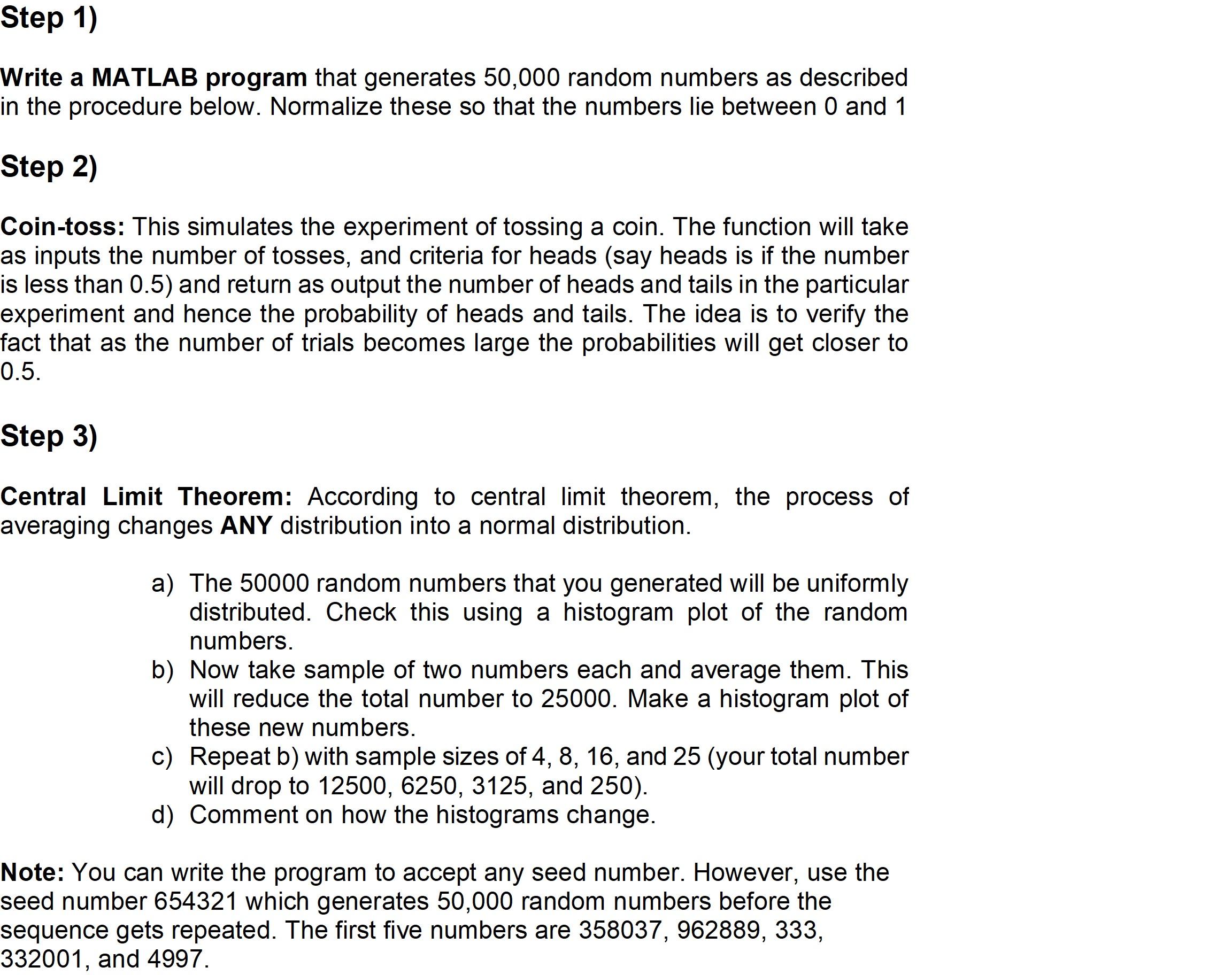 Step 1)

Write a MATLAB program that generates 50,000 random numbers as described in the procedure below. Normalize these so that the numbers lie between 0 and 1

Step 2)

Coin-toss: This simulates the experiment of tossing a coin. The function will take as inputs the number of tosses, and criteria for heads (say heads is if the number is less than 0.5) and return as output the number of heads and tails in the particular experiment and hence the probability of heads and tails. The idea is to verify the fact that as the number of trials becomes large the probabilities will get closer to 0.5.

Step 3)

Central Limit Theorem: According to central limit theorem, the process of averaging changes ANY distribution into a normal distribution.

a) The 50000 random numbers that you generated will be uniformly distributed. Check this using a histogram plot of the random numbers.
b) Now take sample of two numbers each and average them. This will reduce the total number to 25000. Make a histogram plot of these new numbers.
c) Repeat b) with sample sizes of 4, 8, 16, and 25 (your total number will drop to 12500, 6250, 3125, and 250).
d) Comment on how the histograms change.

Note: You can write the program to accept any seed number. However, use the seed number 654321 which generates 50,000 random numbers before the sequence gets repeated. The first five numbers are 358037, 962889, 333, 332001, and 4997.